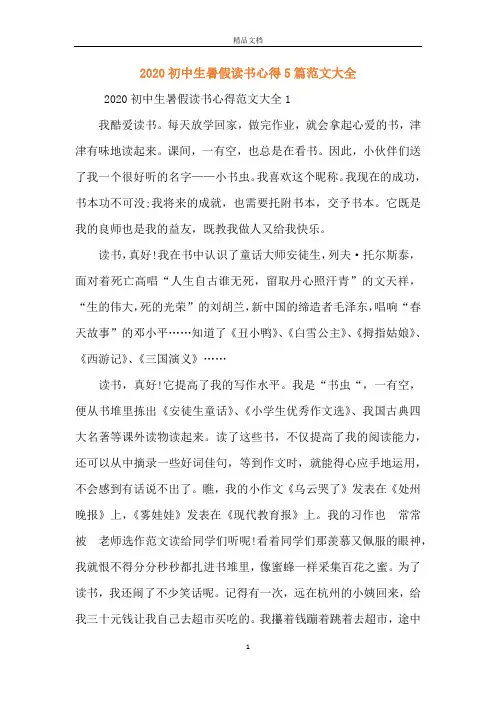 精品文档

2020初中生暑假读书心得5篇范文大全

2020初中生暑假读书心得范文大全1

我酷爱读书。每天放学回家，做完作业，就会拿起心爱的书，津津有味地读起来。课间，一有空，也总是在看书。因此，小伙伴们送了我一个很好听的名字——小书虫。我喜欢这个昵称。我现在的成功，书本功不可没;我将来的成就，也需要托附书本，交予书本。它既是我的良师也是我的益友，既教我做人又给我快乐。

读书，真好!我在书中认识了童话大师安徒生，列夫·托尔斯泰，面对着死亡高唱“人生自古谁无死，留取丹心照汗青”的文天祥，“生的伟大，死的光荣”的刘胡兰，新中国的缔造者毛泽东，唱响“春天故事”的邓小平……知道了《丑小鸭》、《白雪公主》、《拇指姑娘》、《西游记》、《三国演义》……

读书，真好!它提高了我的写作水平。我是“书虫“，一有空，便从书堆里拣出《安徒生童话》、《小学生优秀作文选》、我国古典四大名著等课外读物读起来。读了这些书，不仅提高了我的阅读能力，还可以从中摘录一些好词佳句，等到作文时，就能得心应手地运用，不会感到有话说不出了。瞧，我的小作文《乌云哭了》发表在《处州晚报》上，《雾娃娃》发表在《现代教育报》上。我的习作也 常常被 老师选作范文读给同学们听呢!看着同学们那羡慕又佩服的眼神，我就恨不得分分秒秒都扎进书堆里，像蜜蜂一样采集百花之蜜。为了读书，我还闹了不少笑话呢。记得有一次，远在杭州的小姨回来，给我三十元钱让我自己去超市买吃的。我攥着钱蹦着跳着去超市，途中

1